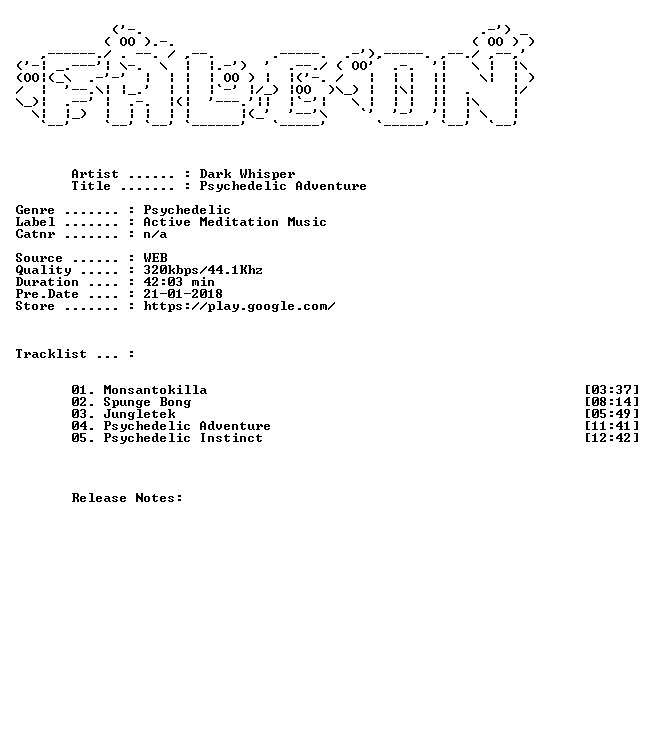 Artist ...... : Dark Whisper
Title ....... : Psychedelic Adventure

Genre ....... : Psychedelic
Label ....... : Active Meditation Music
Catnr ....... : n/a

Source ...... : WEB
Quality ..... : 320kbps/44.1Khz
Duration .... : 42:03 min
Pre.Date .... : 21-01-2018
Store ....... : https://play.google.com/

Tracklist ... :

01. Monsantokilla [03:37]
02. Spunge Bong [08:14]
03. Jungletek [05:49]
04. Psychedelic Adventure [11:41]
05. Psychedelic Instinct [12:42]

Release Notes: